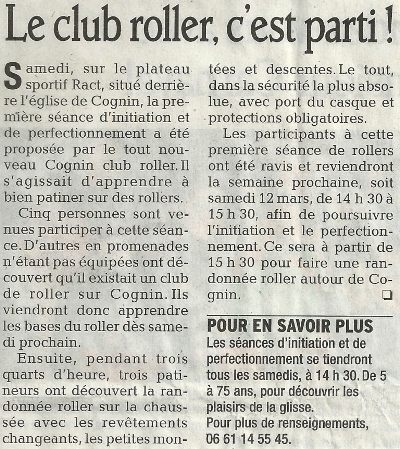 Le club roller, c'est parti !

Samedi, sur le plateau sportif Ract, situé derrière l'église de Cognin, la première séance d'initiation et de perfectionnement a été proposée par le tout nouveau Cognin club roller. Il s'agissait d'apprendre à bien patiner sur des rollers.

Cinq personnes sont venues participer à cette séance. D'autres en promenades n'étant pas équipées ont découvert qu'il existait un club de roller sur Cognin. Ils viendront donc apprendre les bases du roller dès samedi prochain.

Ensuite, pendant trois quarts d'heure, trois patineurs ont découvert la randonnée roller sur la chaussée avec les revêtements changeants, les petites montées et descentes. Le tout, dans la sécurité la plus absolue, avec port du casque et protections obligatoires.

Les participants à cette première séance de rollers ont été ravis et reviendront la semaine prochaine, soit samedi 12 mars, de 14 h 30 à 15 h 30, afin de poursuivre l'initiation et le perfectionnement. Ce sera à partir de 15 h 30 pour faire une randonnée roller autour de Cognin. ❑

POUR EN SAVOIR PLUS
Les séances d'initiation et de perfectionnement se tiendront tous les samedis, à 14 h 30. De 5 à 75 ans, pour découvrir les plaisirs de la glisse.
Pour plus de renseignements, 06 61 14 55 45.